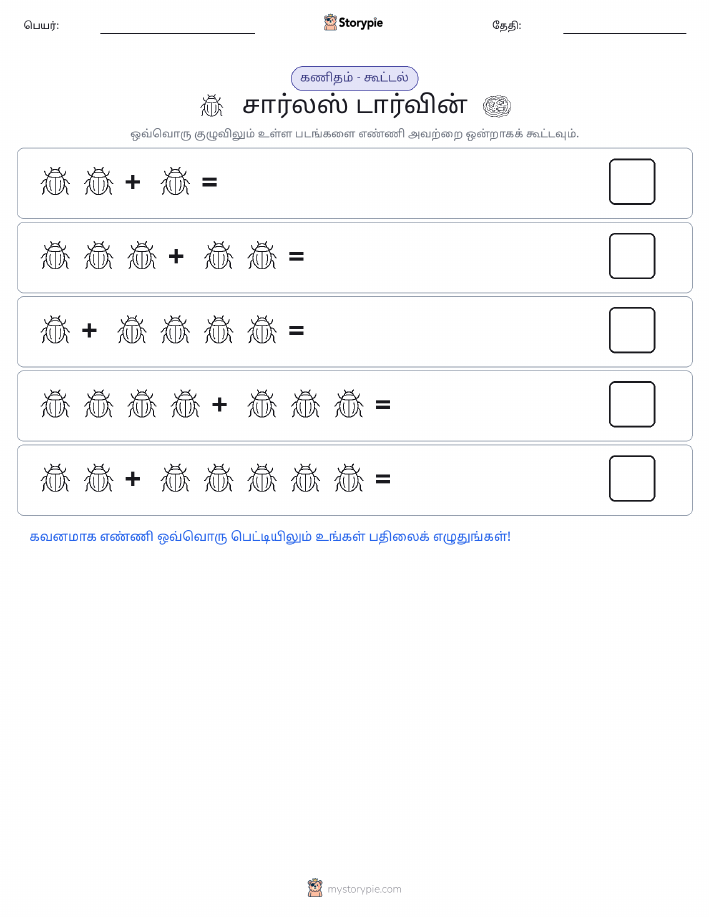 பெயர்:

Storypie

தேதி:

கணிதம் - கூட்டல்

சார்லஸ் டார்வின்

ஒவ்வொரு குழுவிலும் உள்ள படங்களை எண்ணி அவற்றை ஒன்றாகக் கூட்டவும்.

+ =

+ =

+ =

+ =

+ =

கவனமாக எண்ணி ஒவ்வொரு பெட்டியிலும் உங்கள் பதிலைக் எழுதுங்கள்!

mystorypie.com